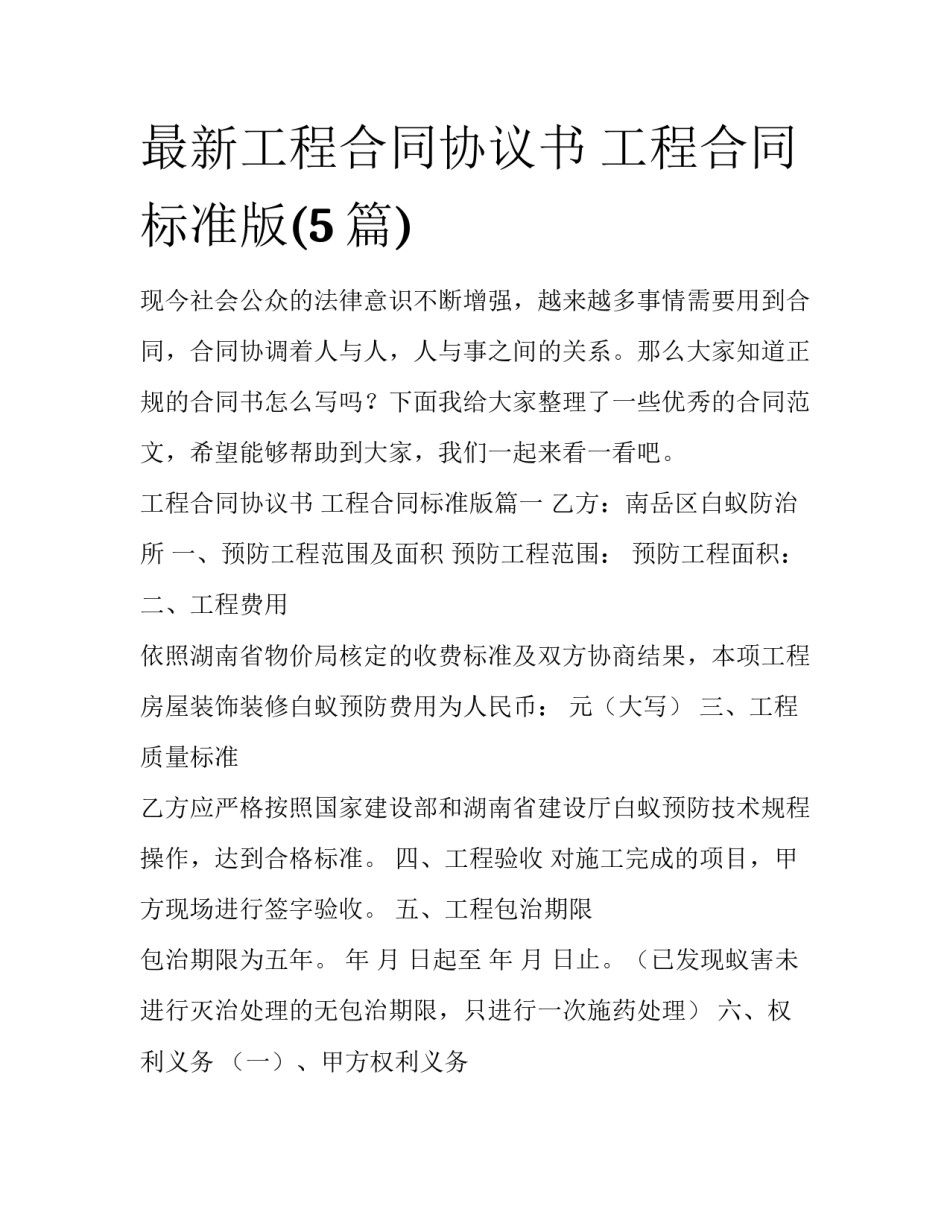 最新工程合同协议书 工程合同标准版(5 篇)

现今社会公众的法律意识不断增强，越来越多事情需要用到合同，合同协调着人与人，人与事之间的关系。那么大家知道正规的合同书怎么写吗？下面我给大家整理了一些优秀的合同范文，希望能够帮助到大家，我们一起来看一看吧。

工程合同协议书 工程合同标准版篇一 乙方：南岳区白蚁防治所 一、预防工程范围及面积 预防工程范围： 预防工程面积： 二、工程费用

依照湖南省物价局核定的收费标准及双方协商结果，本项工程房屋装饰装修白蚁预防费用为人民币： 元（大写） 三、工程质量标准

乙方应严格按照国家建设部和湖南省建设厅白蚁预防技术规程操作，达到合格标准。 四、工程验收 对施工完成的项目，甲方现场进行签字验收。 五、工程包治期限

包治期限为五年。 年 月 日起至 年 月 日止。（已发现蚁害未进行灭治处理的无包治期限，只进行一次施药处理） 六、权利义务 （一）、甲方权利义务